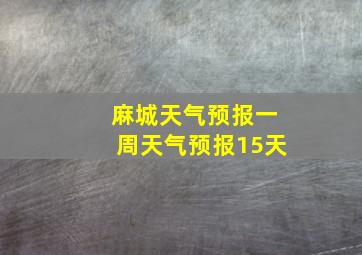 麻城天气预报一周天气预报15天